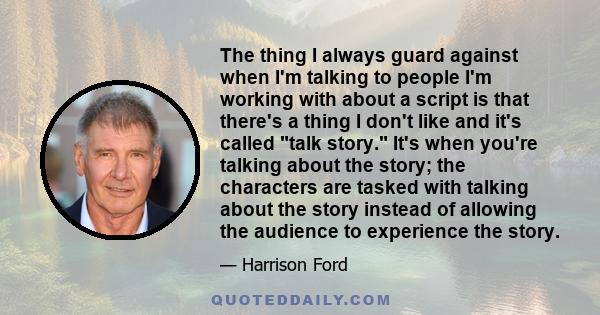 The thing I always guard against when I'm talking to people I'm working with about a script is that there's a thing I don't like and it's called "talk story." It's when you're talking about the story; the characters are tasked with talking about the story instead of allowing the audience to experience the story.

— Harrison Ford

QUOTEDDAILY.COM